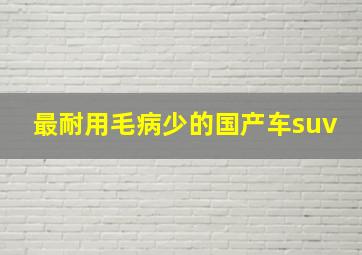 最耐用毛病少的国产车suv